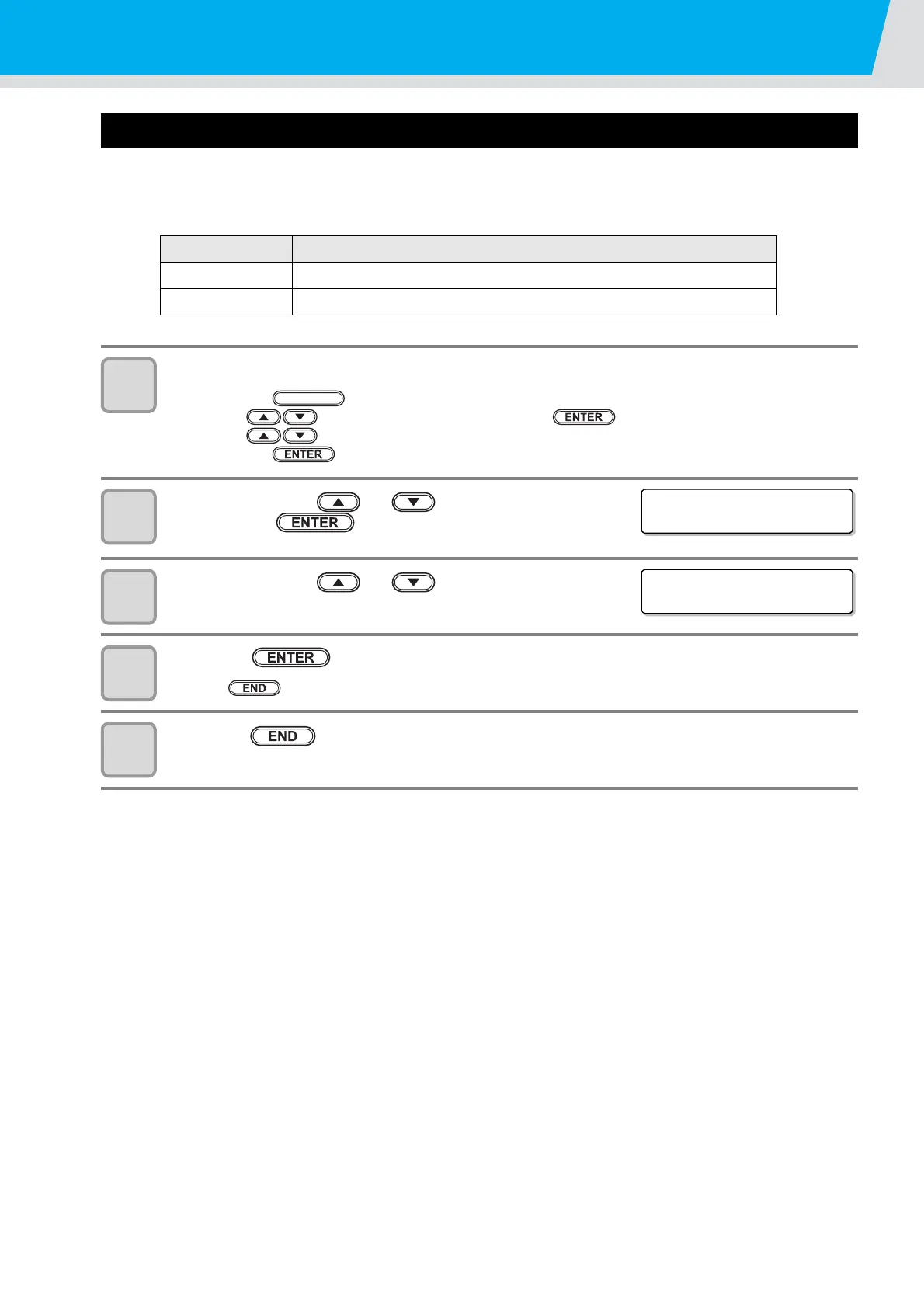 ENTER
ENTER
ENTER
ENTER
END
END